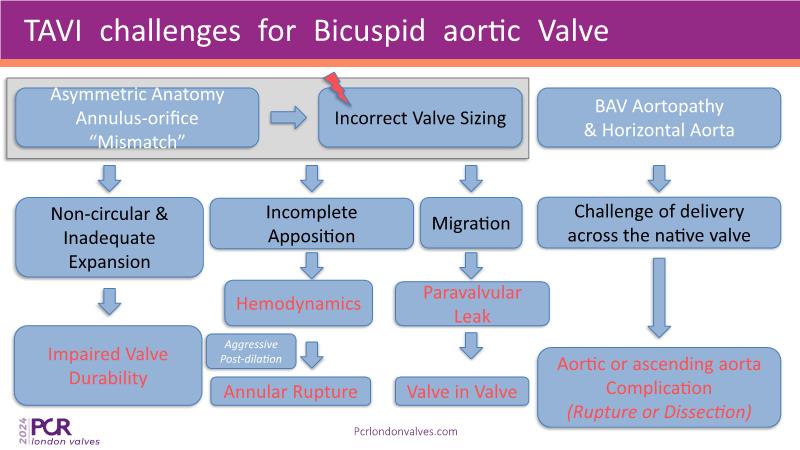 TAVI challenges for Bicuspid aortic Valve

Asymmetric Anatomy Annulus-orifice "Mismatch"

Incorrect Valve Sizing

BAV Aortopathy & Horizontal Aorta

Non-circular & Inadequate Expansion

Incomplete Apposition

Migration

Challenge of delivery across the native valve

Hemodynamics

Paravalvular Leak

Impaired Valve Durability

Aggressive Post-dilation

Annular Rupture

Valve in Valve

Aortic or ascending aorta Complication (Rupture or Dissection)

2024 PCR london valves

Pcrlondonvalves.com